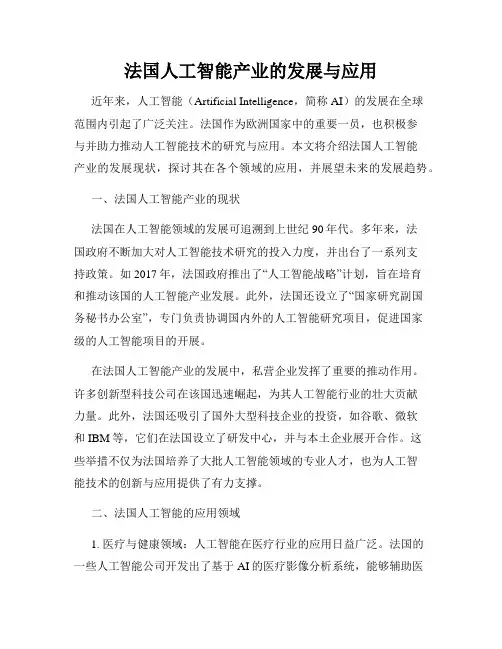 法国人工智能产业的发展与应用

近年来，人工智能（Artificial Intelligence，简称 AI）的发展在全球范围内引起了广泛关注。法国作为欧洲国家中的重要一员，也积极参与并助力推动人工智能技术的研究与应用。本文将介绍法国人工智能产业的发展现状，探讨其在各个领域的应用，并展望未来的发展趋势。

一、法国人工智能产业的现状

法国在人工智能领域的发展可追溯到上世纪 90 年代。多年来，法国政府不断加大对人工智能技术研究的投入力度，并出台了一系列支持政策。如 2017 年，法国政府推出了“人工智能战略”计划，旨在培育和推动该国的人工智能产业发展。此外，法国还设立了“国家研究副国务秘书办公室”，专门负责协调国内外的人工智能研究项目，促进国家级的人工智能项目的开展。

在法国人工智能产业的发展中，私营企业发挥了重要的推动作用。许多创新型科技公司在该国迅速崛起，为其人工智能行业的壮大贡献力量。此外，法国还吸引了国外大型科技企业的投资，如谷歌、微软和 IBM 等，它们在法国设立了研发中心，并与本土企业展开合作。这些举措不仅为法国培养了大批人工智能领域的专业人才，也为人工智能技术的创新与应用提供了有力支撑。

二、法国人工智能的应用领域

1. 医疗与健康领域：人工智能在医疗行业的应用日益广泛。法国的一些人工智能公司开发出了基于 AI 的医疗影像分析系统，能够辅助医